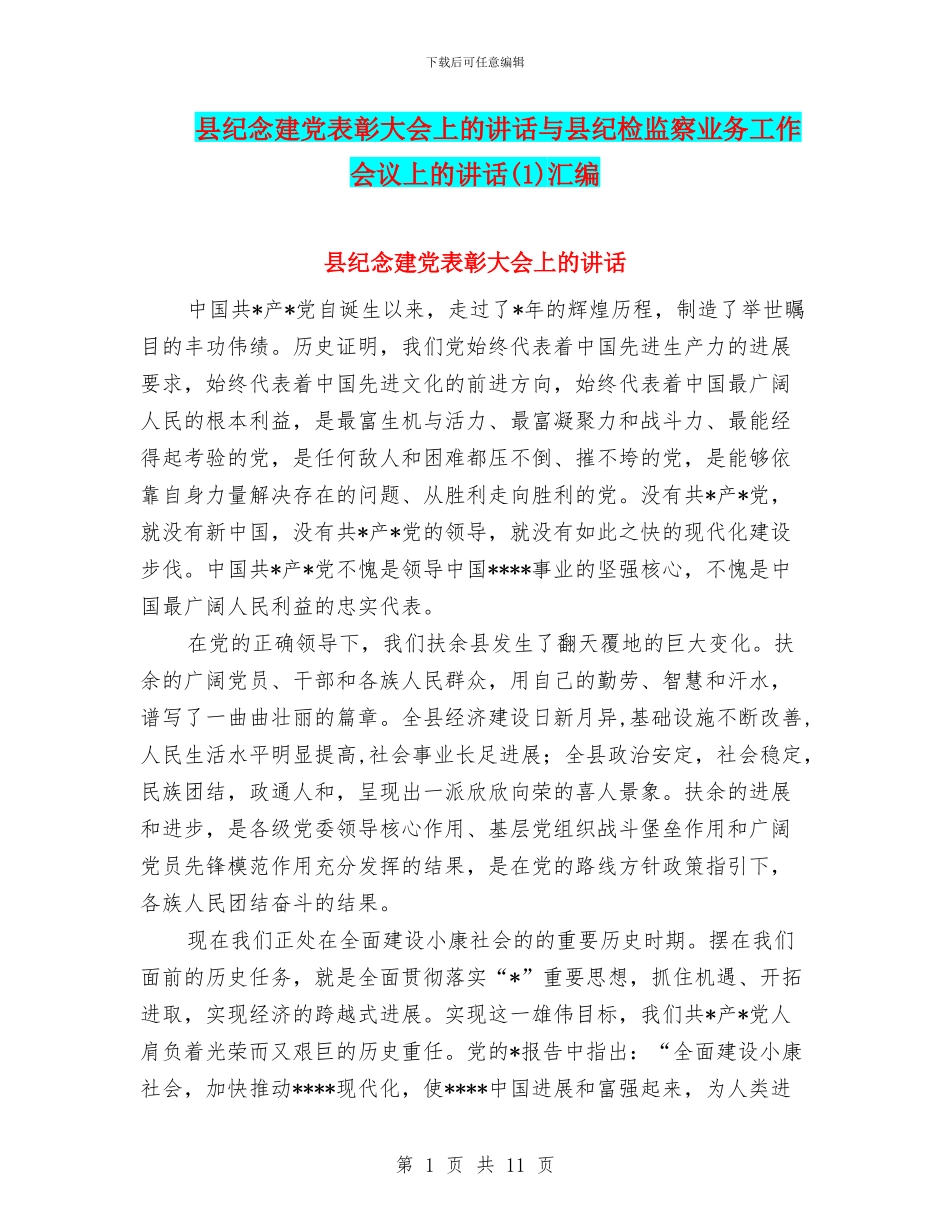 下载后可任意编辑

县纪念建党表彰大会上的讲话与县纪检监察业务工作会议上的讲话(1)汇编

县纪念建党表彰大会上的讲话

中国共*产*党自诞生以来，走过了*年的辉煌历程，制造了举世瞩目的丰功伟绩。历史证明，我们党始终代表着中国先进生产力的进展要求，始终代表着中国先进文化的前进方向，始终代表着中国最广阔人民的根本利益，是最富生机与活力、最富凝聚力和战斗力、最能经得起考验的党，是任何敌人和困难都压不倒、摧不垮的党，是能够依靠自身力量解决存在的问题、从胜利走向胜利的党。没有共*产*党，就没有新中国，没有共*产*党的领导，就没有如此之快的现代化建设步伐。中国共*产*党不愧是领导中国****事业的坚强核心，不愧是中国最广阔人民利益的忠实代表。

在党的正确领导下，我们扶余县发生了翻天覆地的巨大变化。扶余的广阔党员、干部和各族人民群众，用自己的勤劳、智慧和汗水，谱写了一曲曲壮丽的篇章。全县经济建设日新月异,基础设施不断改善,人民生活水平明显提高,社会事业长足进展；全县政治安定，社会稳定，民族团结，政通人和，呈现出一派欣欣向荣的喜人景象。扶余的进展和进步，是各级党委领导核心作用、基层党组织战斗堡垒作用和广阔党员先锋模范作用充分发挥的结果，是在党的路线方针政策指引下，各族人民团结奋斗的结果。

现在我们正处在全面建设小康社会的的重要历史时期。摆在我们面前的历史任务，就是全面贯彻落实“*”重要思想，抓住机遇、开拓进取，实现经济的跨越式进展。实现这一雄伟目标，我们共*产*党人肩负着光荣而又艰巨的历史重任。党的*报告中指出：“全面建设小康社会，加快推动****现代化，使****中国进展和富强起来，为人类进

第 1 页 共 11 页